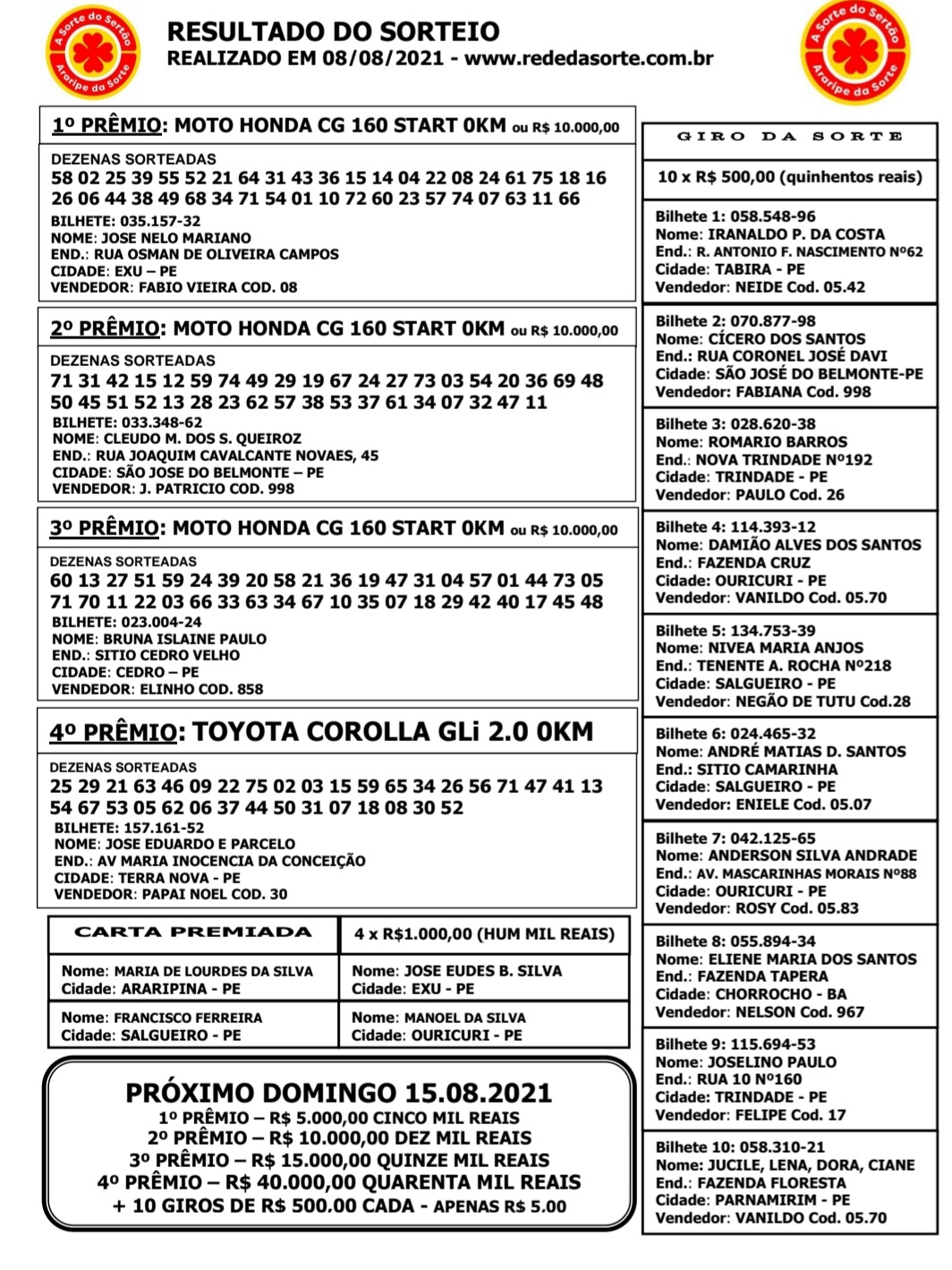 A Sorte do Sertão
Araripe da Sorte

RESULTADO DO SORTEIO
REALIZADO EM 08/08/2021 - www.rededasorte.com.br

A Sorte do Sertão
Araripe da Sorte

1º PRÊMIO: MOTO HONDA CG 160 START 0KM ou R$ 10.000,00

DEZENAS SORTEADAS
58 02 25 39 55 52 21 64 31 43 36 15 14 04 22 08 24 61 75 18 16
26 06 44 38 49 68 34 71 54 01 10 72 60 23 57 74 07 63 11 66
BILHETE: 035.157-32
NOME: JOSE NELO MARIANO
END.: RUA OSMAN DE OLIVEIRA CAMPOS
CIDADE: EXU – PE
VENDEDOR: FABIO VIEIRA COD. 08

2º PRÊMIO: MOTO HONDA CG 160 START 0KM ou R$ 10.000,00

DEZENAS SORTEADAS
71 31 42 15 12 59 74 49 29 19 67 24 27 73 03 54 20 36 69 48
50 45 51 52 13 28 23 62 57 38 53 37 61 34 07 32 47 11
BILHETE: 033.348-62
NOME: CLEUDO M. DOS S. QUEIROZ
END.: RUA JOAQUIM CAVALCANTE NOVAES, 45
CIDADE: SÃO JOSE DO BELMONTE – PE
VENDEDOR: J. PATRICIO COD. 998

3º PRÊMIO: MOTO HONDA CG 160 START 0KM ou R$ 10.000,00

DEZENAS SORTEADAS
60 13 27 51 59 24 39 20 58 21 36 19 47 31 04 57 01 44 73 05
71 70 11 22 03 66 33 63 34 67 10 35 07 18 29 42 40 17 45 48
BILHETE: 023.004-24
NOME: BRUNA ISLAINE PAULO
END.: SITIO CEDRO VELHO
CIDADE: CEDRO – PE
VENDEDOR: ELINHO COD. 858

4º PRÊMIO: TOYOTA COROLLA GLi 2.0 0KM

DEZENAS SORTEADAS
25 29 21 63 46 09 22 75 02 03 15 59 65 34 26 56 71 47 41 13
54 67 53 05 62 06 37 44 50 31 07 18 08 30 52
BILHETE: 157.161-52
NOME: JOSE EDUARDO E PARCELO
END.: AV MARIA INOCENCIA DA CONCEIÇÃO
CIDADE: TERRA NOVA - PE
VENDEDOR: PAPAI NOEL COD. 30

| CARTA PREMIADA | 4 x R$1.000,00 (HUM MIL REAIS) |
|---|---|
| Nome: MARIA DE LOURDES DA SILVA Cidade: ARARIPINA - PE | Nome: JOSE EUDES B. SILVA Cidade: EXU - PE |
| Nome: FRANCISCO FERREIRA Cidade: SALGUEIRO - PE | Nome: MANOEL DA SILVA Cidade: OURICURI - PE |

PRÓXIMO DOMINGO 15.08.2021
1º PRÊMIO – R$ 5.000,00 CINCO MIL REAIS
2º PRÊMIO – R$ 10.000,00 DEZ MIL REAIS
3º PRÊMIO – R$ 15.000,00 QUINZE MIL REAIS
4º PRÊMIO – R$ 40.000,00 QUARENTA MIL REAIS
+ 10 GIROS DE R$ 500.00 CADA - APENAS R$ 5.00

GIRO DA SORTE

10 x R$ 500,00 (quinhentos reais)

Bilhete 1: 058.548-96
Nome: IRANALDO P. DA COSTA
End.: R. ANTONIO F. NASCIMENTO Nº62
Cidade: TABIRA - PE
Vendedor: NEIDE Cod. 05.42

Bilhete 2: 070.877-98
Nome: CÍCERO DOS SANTOS
End.: RUA CORONEL JOSÉ DAVI
Cidade: SÃO JOSÉ DO BELMONTE-PE
Vendedor: FABIANA Cod. 998

Bilhete 3: 028.620-38
Nome: ROMARIO BARROS
End.: NOVA TRINDADE Nº192
Cidade: TRINDADE - PE
Vendedor: PAULO Cod. 26

Bilhete 4: 114.393-12
Nome: DAMIÃO ALVES DOS SANTOS
End.: FAZENDA CRUZ
Cidade: OURICURI - PE
Vendedor: VANILDO Cod. 05.70

Bilhete 5: 134.753-39
Nome: NIVEA MARIA ANJOS
End.: TENENTE A. ROCHA Nº218
Cidade: SALGUEIRO - PE
Vendedor: NEGÃO DE TUTU Cod.28

Bilhete 6: 024.465-32
Nome: ANDRÉ MATIAS D. SANTOS
End.: SITIO CAMARINHA
Cidade: SALGUEIRO - PE
Vendedor: ENIELE Cod. 05.07

Bilhete 7: 042.125-65
Nome: ANDERSON SILVA ANDRADE
End.: AV. MASCARINHAS MORAIS Nº88
Cidade: OURICURI - PE
Vendedor: ROSY Cod. 05.83

Bilhete 8: 055.894-34
Nome: ELIENE MARIA DOS SANTOS
End.: FAZENDA TAPERA
Cidade: CHORROCHO - BA
Vendedor: NELSON Cod. 967

Bilhete 9: 115.694-53
Nome: JOSELINO PAULO
End.: RUA 10 Nº160
Cidade: TRINDADE - PE
Vendedor: FELIPE Cod. 17

Bilhete 10: 058.310-21
Nome: JUCILE, LENA, DORA, CIANE
End.: FAZENDA FLORESTA
Cidade: PARNAMIRIM - PE
Vendedor: VANILDO Cod. 05.70